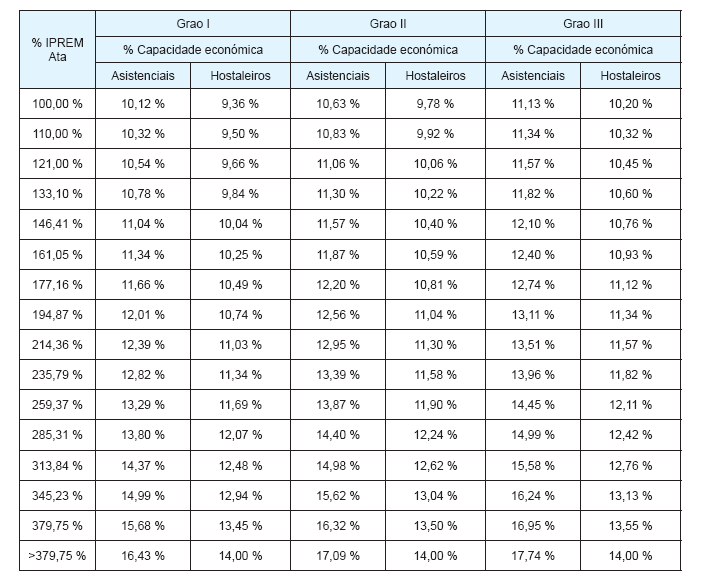 | % IPREM Ata | Grao I | | Grao II | | Grao III | |
|---|---|---|---|---|---|---|
| | % Capacidade económica | | % Capacidade económica | | % Capacidade económica | |
| | Asistenciais | Hostaleiros | Asistenciais | Hostaleiros | Asistenciais | Hostaleiros |
| 100,00 % | 10,12 % | 9,36 % | 10,63 % | 9,78 % | 11,13 % | 10,20 % |
| 110,00 % | 10,32 % | 9,50 % | 10,83 % | 9,92 % | 11,34 % | 10,32 % |
| 121,00 % | 10,54 % | 9,66 % | 11,06 % | 10,06 % | 11,57 % | 10,45 % |
| 133,10 % | 10,78 % | 9,84 % | 11,30 % | 10,22 % | 11,82 % | 10,60 % |
| 146,41 % | 11,04 % | 10,04 % | 11,57 % | 10,40 % | 12,10 % | 10,76 % |
| 161,05 % | 11,34 % | 10,25 % | 11,87 % | 10,59 % | 12,40 % | 10,93 % |
| 177,16 % | 11,66 % | 10,49 % | 12,20 % | 10,81 % | 12,74 % | 11,12 % |
| 194,87 % | 12,01 % | 10,74 % | 12,56 % | 11,04 % | 13,11 % | 11,34 % |
| 214,36 % | 12,39 % | 11,03 % | 12,95 % | 11,30 % | 13,51 % | 11,57 % |
| 235,79 % | 12,82 % | 11,34 % | 13,39 % | 11,58 % | 13,96 % | 11,82 % |
| 259,37 % | 13,29 % | 11,69 % | 13,87 % | 11,90 % | 14,45 % | 12,11 % |
| 285,31 % | 13,80 % | 12,07 % | 14,40 % | 12,24 % | 14,99 % | 12,42 % |
| 313,84 % | 14,37 % | 12,48 % | 14,98 % | 12,62 % | 15,58 % | 12,76 % |
| 345,23 % | 14,99 % | 12,94 % | 15,62 % | 13,04 % | 16,24 % | 13,13 % |
| 379,75 % | 15,68 % | 13,45 % | 16,32 % | 13,50 % | 16,95 % | 13,55 % |
| >379,75 % | 16,43 % | 14,00 % | 17,09 % | 14,00 % | 17,74 % | 14,00 % |